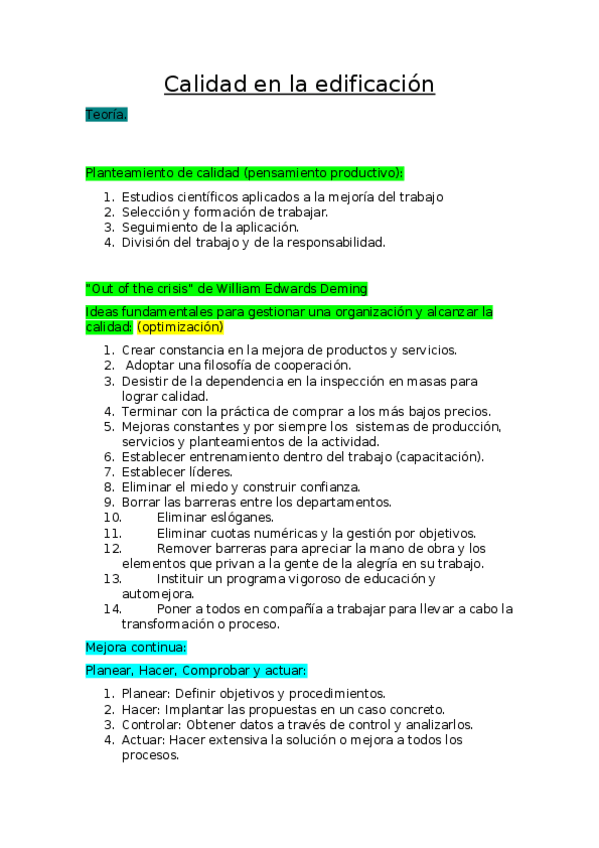 Calidad en la edificación

Teoría.

Planteamiento de calidad (pensamiento productivo):

1. Estudios científicos aplicados a la mejoría del trabajo
2. Selección y formación de trabajar.
3. Seguimiento de la aplicación.
4. División del trabajo y de la responsabilidad.

"Out of the crisis" de William Edwards Deming

Ideas fundamentales para gestionar una organización y alcanzar la calidad: (optimización)

1. Crear constancia en la mejora de productos y servicios.
2. Adoptar una filosofía de cooperación.
3. Desistir de la dependencia en la inspección en masas para lograr calidad.
4. Terminar con la práctica de comprar a los más bajos precios.
5. Mejoras constantes y por siempre los sistemas de producción, servicios y planteamientos de la actividad.
6. Establecer entrenamiento dentro del trabajo (capacitación).
7. Establecer líderes.
8. Eliminar el miedo y construir confianza.
9. Borrar las barreras entre los departamentos.
10. Eliminar eslóganes.
11. Eliminar cuotas numéricas y la gestión por objetivos.
12. Remover barreras para apreciar la mano de obra y los elementos que privan a la gente de la alegría en su trabajo.
13. Instituir un programa vigoroso de educación y automejora.
14. Poner a todos en compañía a trabajar para llevar a cabo la transformación o proceso.

Mejora continua:

Planear, Hacer, Comprobar y actuar:

1. Planear: Definir objetivos y procedimientos.
2. Hacer: Implantar las propuestas en un caso concreto.
3. Controlar: Obtener datos a través de control y analizarlos.
4. Actuar: Hacer extensiva la solución o mejora a todos los procesos.